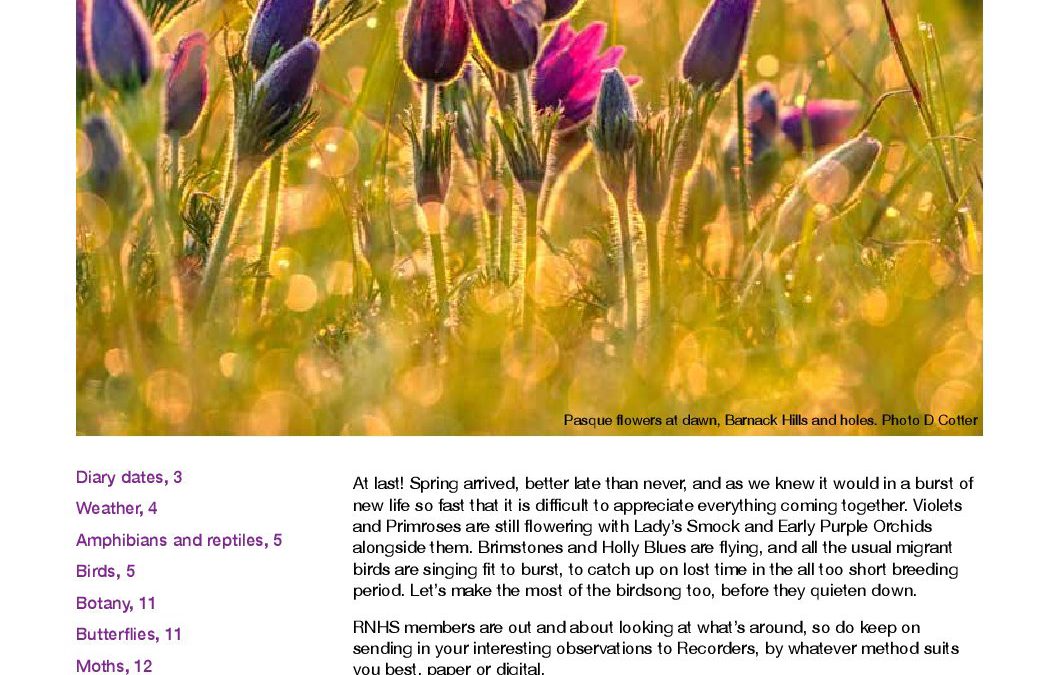 Pasque flowers at dawn, Barnack Hills and holes. Photo D Cotter

Diary dates, 3

Weather, 4

Amphibians and reptiles, 5

Birds, 5

Botany, 11

Butterflies, 11

Moths, 12

At last! Spring arrived, better late than never, and as we knew it would in a burst of new life so fast that it is difficult to appreciate everything coming together. Violets and Primroses are still flowering with Lady's Smock and Early Purple Orchids alongside them. Brimstones and Holly Blues are flying, and all the usual migrant birds are singing fit to burst, to catch up on lost time in the all too short breeding period. Let's make the most of the birdsong too, before they quieten down.

RNHS members are out and about looking at what's around, so do keep on sending in your interesting observations to Recorders, by whatever method suits you best, paper or digital.